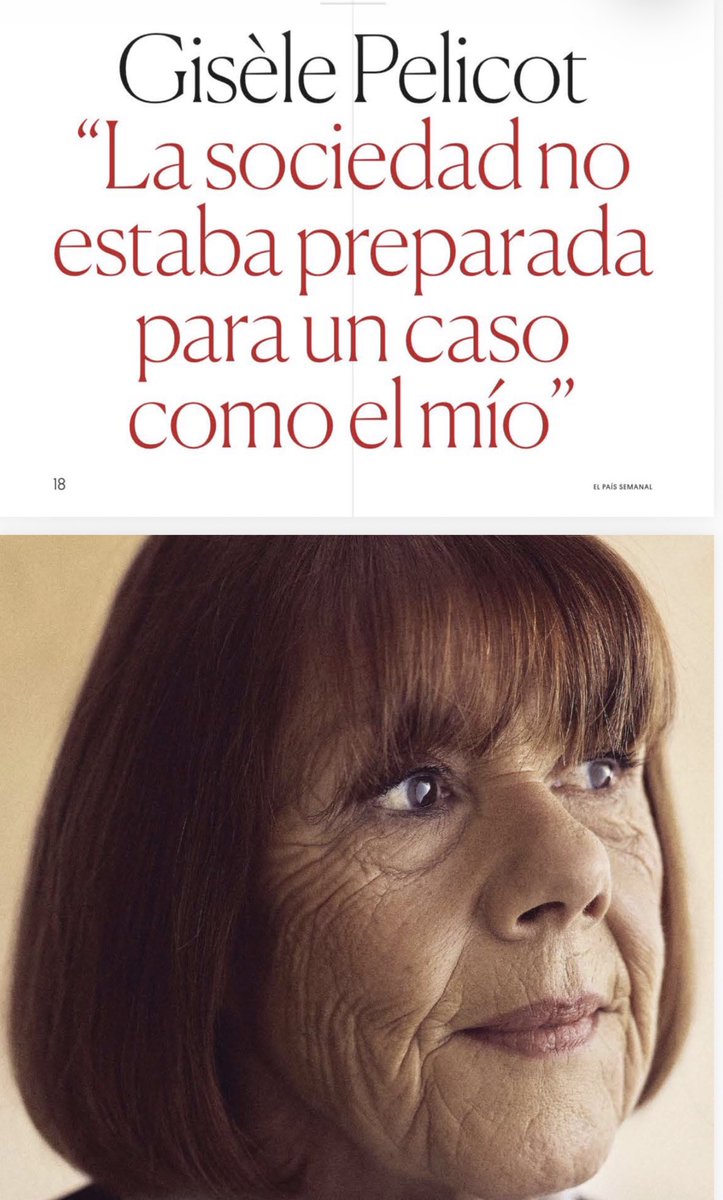 Gisèle Pelicot
“La sociedad no estaba preparada para un caso como el mío”

18

EL PAÍS SEMANAL